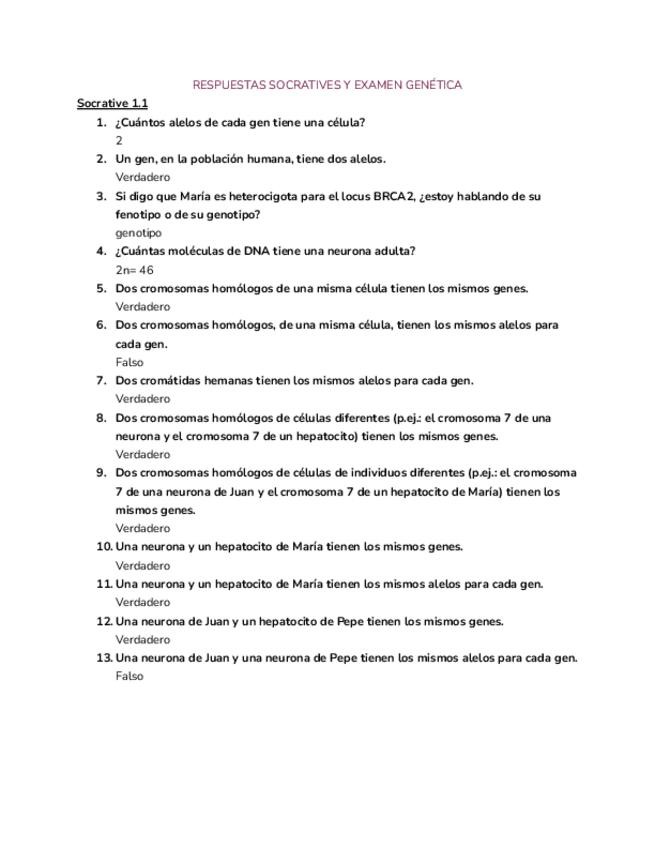 RESPUESTAS SOCRATIVES Y EXAMEN GENÉTICA

Socrative 1.1

1. ¿Cuántos alelos de cada gen tiene una célula?
2

2. Un gen, en la población humana, tiene dos alelos.
Verdadero

3. Si digo que María es heterocigota para el locus BRCA2, ¿estoy hablando de su fenotipo o de su genotipo?
genotipo

4. ¿Cuántas moléculas de DNA tiene una neurona adulta?
2n= 46

5. Dos cromosomas homólogos de una misma célula tienen los mismos genes.
Verdadero

6. Dos cromosomas homólogos, de una misma célula, tienen los mismos alelos para cada gen.
Falso

7. Dos cromátidas hemanas tienen los mismos alelos para cada gen.
Verdadero

8. Dos cromosomas homólogos de células diferentes (p.ej.: el cromosoma 7 de una neurona y el cromosoma 7 de un hepatocito) tienen los mismos genes.
Verdadero

9. Dos cromosomas homólogos de células de individuos diferentes (p.ej.: el cromosoma 7 de una neurona de Juan y el cromosoma 7 de un hepatocito de María) tienen los mismos genes.
Verdadero

10. Una neurona y un hepatocito de María tienen los mismos genes.
Verdadero

11. Una neurona y un hepatocito de María tienen los mismos alelos para cada gen.
Verdadero

12. Una neurona de Juan y un hepatocito de Pepe tienen los mismos genes.
Verdadero

13. Una neurona de Juan y una neurona de Pepe tienen los mismos alelos para cada gen.
Falso